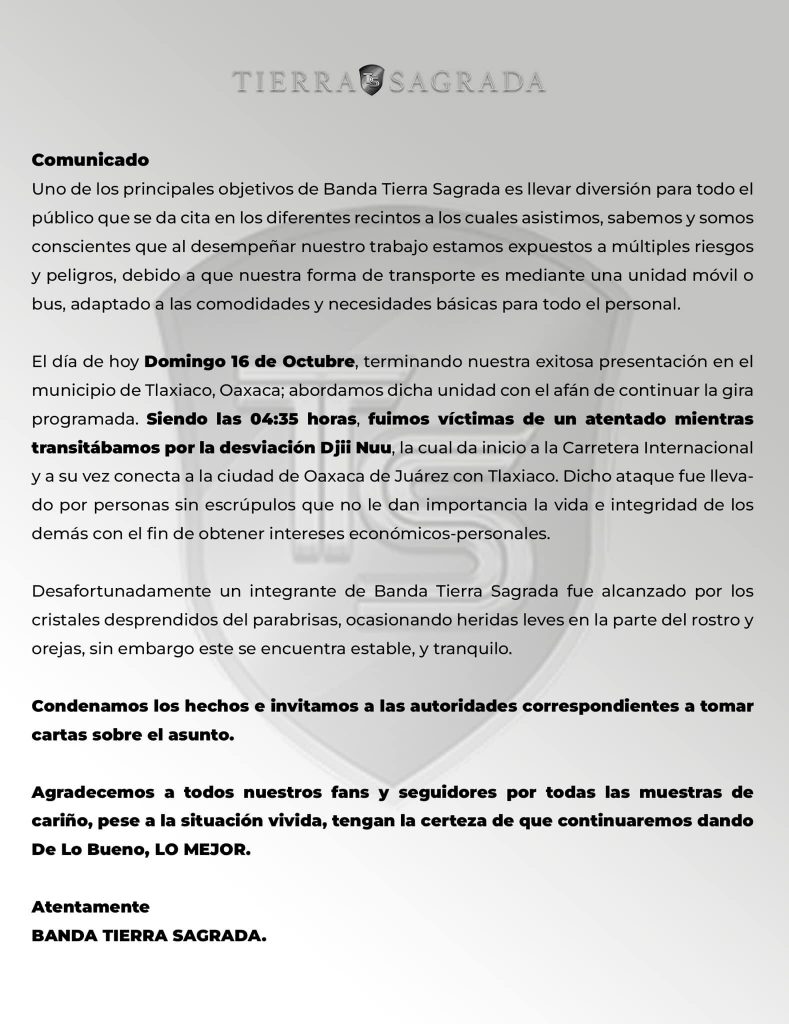 TIERRA SAGRADA

Comunicado
Uno de los principales objetivos de Banda Tierra Sagrada es llevar diversión para todo el público que se da cita en los diferentes recintos a los cuales asistimos, sabemos y somos conscientes que al desempeñar nuestro trabajo estamos expuestos a múltiples riesgos y peligros, debido a que nuestra forma de transporte es mediante una unidad móvil o bus, adaptado a las comodidades y necesidades básicas para todo el personal.

El día de hoy Domingo 16 de Octubre, terminando nuestra exitosa presentación en el municipio de Tlaxiaco, Oaxaca; abordamos dicha unidad con el afán de continuar la gira programada. Siendo las 04:35 horas, fuimos víctimas de un atentado mientras transitábamos por la desviación Djii Nuu, la cual da inicio a la Carretera Internacional y a su vez conecta a la ciudad de Oaxaca de Juárez con Tlaxiaco. Dicho ataque fue llevado por personas sin escrúpulos que no le dan importancia la vida e integridad de los demás con el fin de obtener intereses económicos-personales.

Desafortunadamente un integrante de Banda Tierra Sagrada fue alcanzado por los cristales desprendidos del parabrisas, ocasionando heridas leves en la parte del rostro y orejas, sin embargo este se encuentra estable, y tranquilo.

Condenamos los hechos e invitamos a las autoridades correspondientes a tomar cartas sobre el asunto.

Agradecemos a todos nuestros fans y seguidores por todas las muestras de cariño, pese a la situación vivida, tengan la certeza de que continuaremos dando De Lo Bueno, LO MEJOR.

Atentamente
BANDA TIERRA SAGRADA.